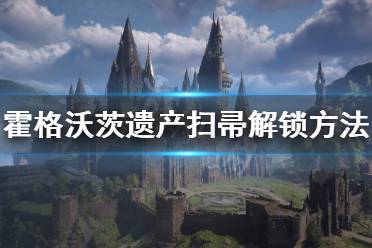 霍格沃茨遗产扫帚解锁方法